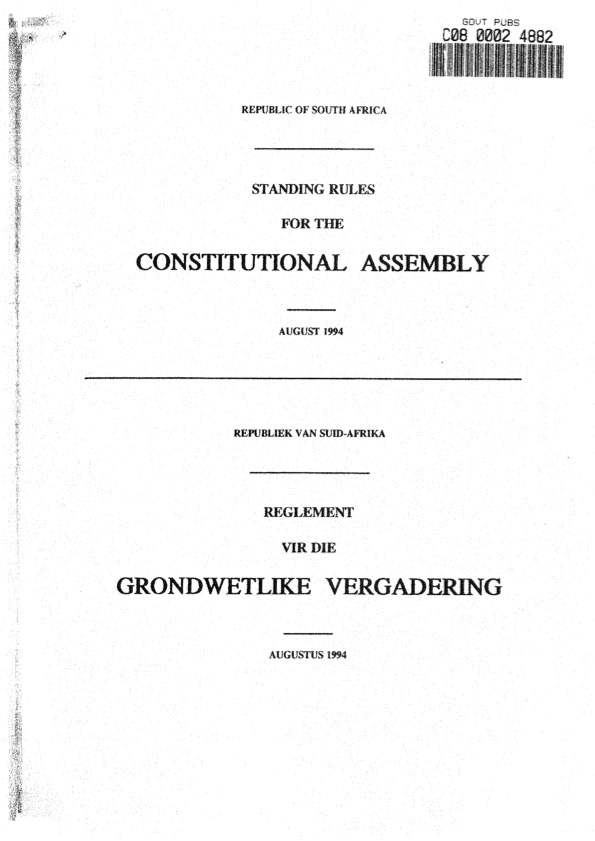 GOVT PUBS
C08 0002 4882

REPUBLIC OF SOUTH AFRICA

STANDING RULES

FOR THE

CONSTITUTIONAL ASSEMBLY

AUGUST 1994

REPUBLIEK VAN SUID-AFRIKA

REGLEMENT

VIR DIE

GRONDWETLIKE VERGADERING

AUGUSTUS 1994